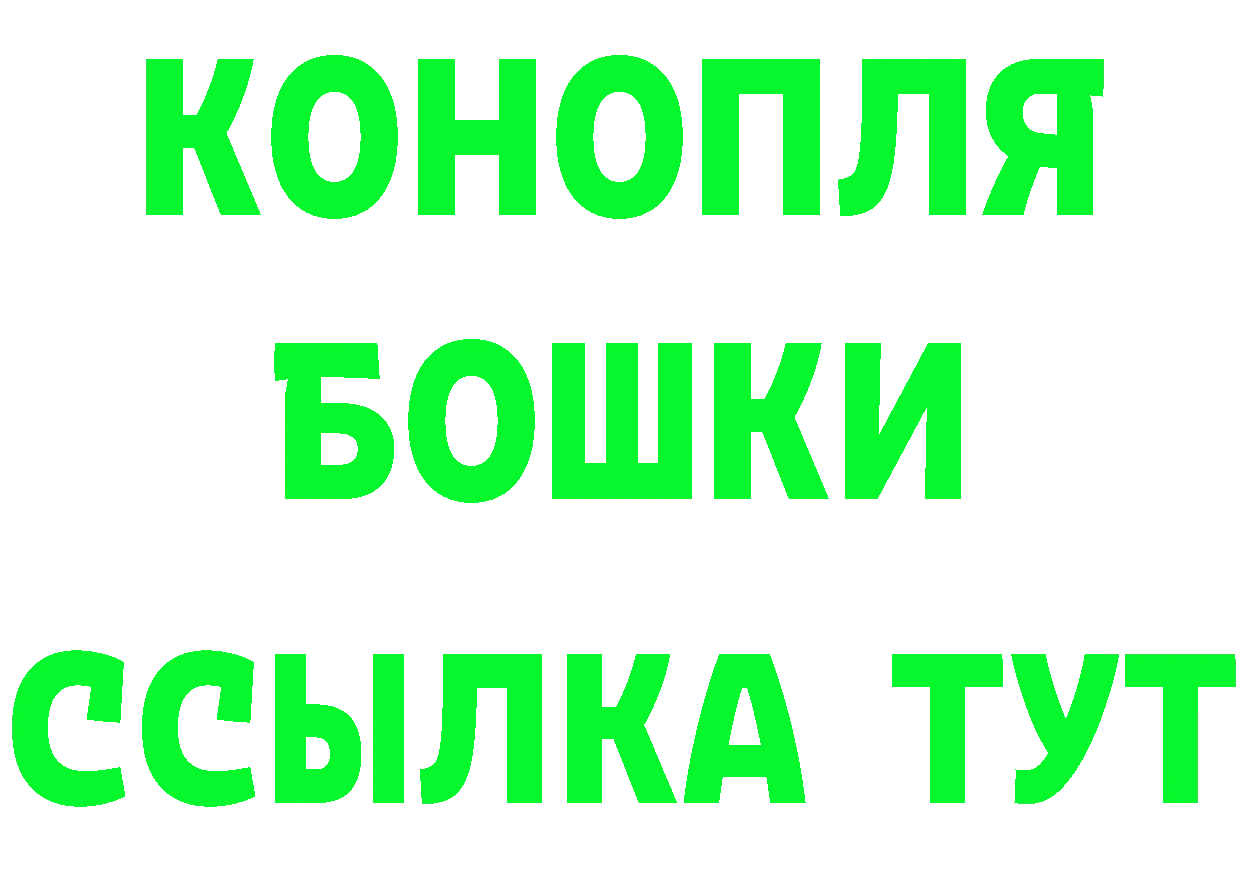 КОНОПЛЯ
БОШКИ
ССЫЛКА ТУТ